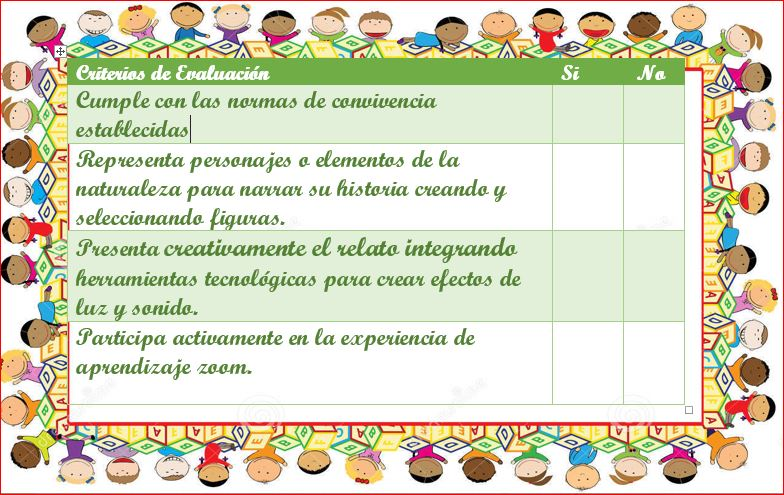 | Criterios de Evaluación | Si | No |
|---|---|---|
| Cumple con las normas de convivencia establecidas | | |
| Representa personajes o elementos de la naturaleza para narrar su historia creando y seleccionando figuras. | | |
| Presenta creativamente el relato integrando herramientas tecnológicas para crear efectos de luz y sonido. | | |
| Participa activamente en la experiencia de aprendizaje zoom. | | |